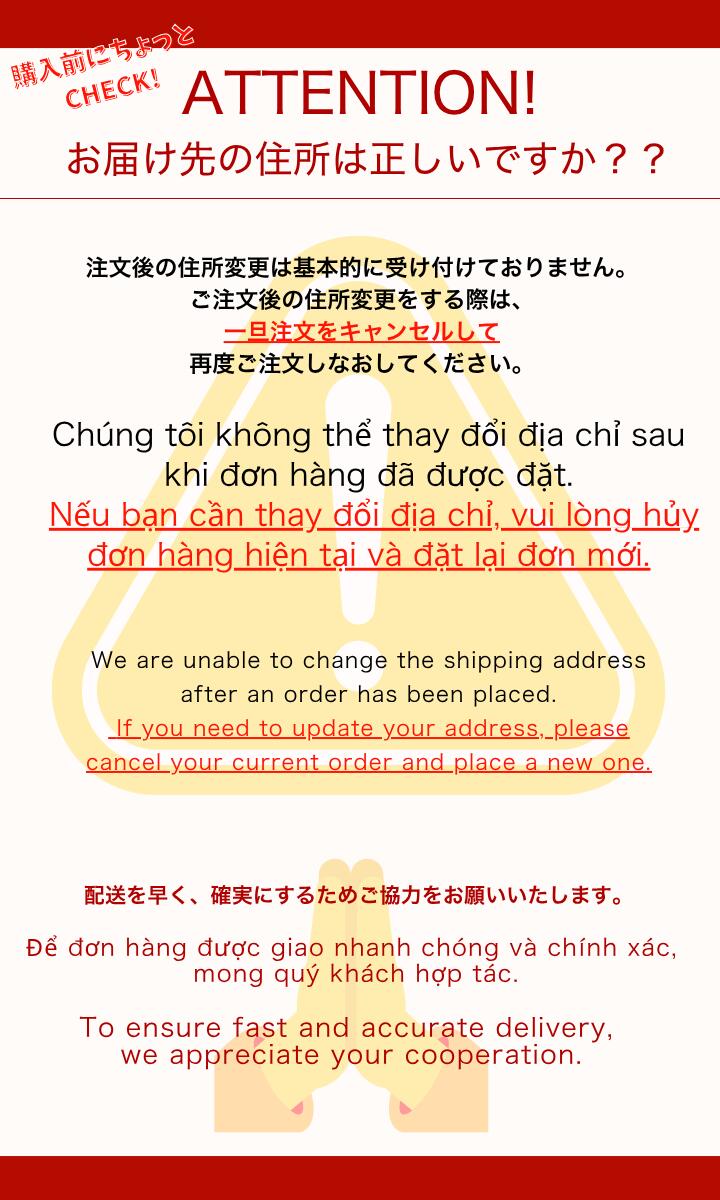 購入前にちょっと
CHECK!

ATTENTION!
お届け先の住所は正しいですか？？

注文後の住所変更は基本的に受け付けておりません。
ご注文後の住所変更をする際は、
一旦注文をキャンセルして
再度ご注文しなおしてください。

Chúng tôi không thể thay đổi địa chỉ sau khi đơn hàng đã được đặt.
Nếu bạn cần thay đổi địa chỉ, vui lòng hủy đơn hàng hiện tại và đặt lại đơn mới.

We are unable to change the shipping address after an order has been placed.
If you need to update your address, please cancel your current order and place a new one.

配送を早く、確実にするためご協力をお願いいたします。

Để đơn hàng được giao nhanh chóng và chính xác, mong quý khách hợp tác.

To ensure fast and accurate delivery, we appreciate your cooperation.